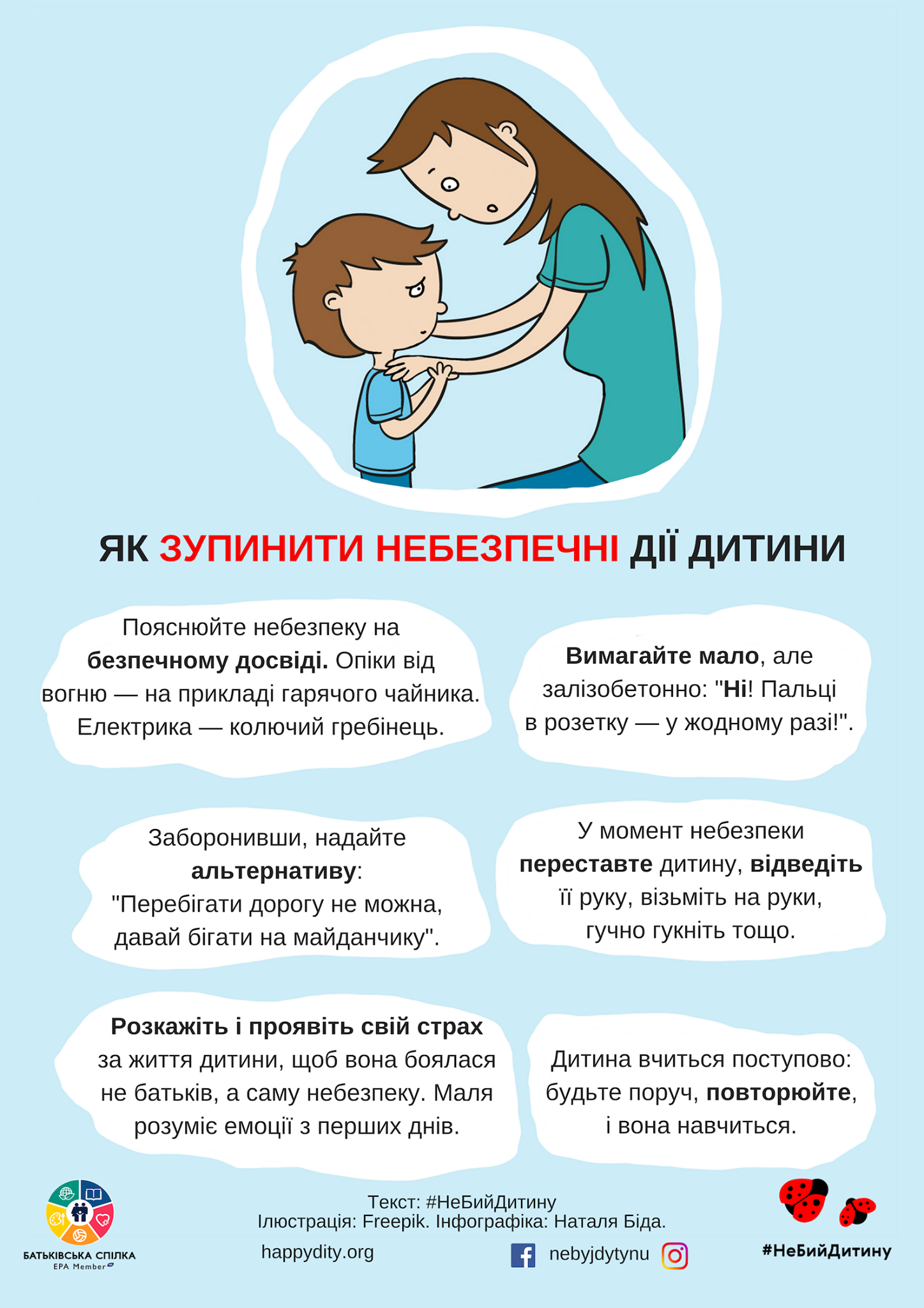 ЯК ЗУПИНИТИ НЕБЕЗПЕЧНІ ДІЇ ДИТИНИ

Пояснюйте небезпеку на безпечному досвіді. Опіки від вогню — на прикладі гарячого чайника. Електрика — колючий гребінець.

Вимагайте мало, але залізобетонно: "Ні! Пальці в розетку — у жодному разі!".

Заборонивши, надайте альтернативу: "Перебігати дорогу не можна, давай бігати на майданчику".

У момент небезпеки переставте дитину, відведіть її руку, візьміть на руки, гучно гукніть тощо.

Розкажіть і проявіть свій страх за життя дитини, щоб вона боялася не батьків, а саму небезпеку. Маля розуміє емоції з перших днів.

Дитина вчиться поступово: будьте поруч, повторюйте, і вона навчиться.

БАТЬКІВСЬКА СПІЛКА
EPA Member

Текст: #НеБийДитину
Ілюстрація: Freepik. Інфографіка: Наталя Біда.

happydity.org

nebyjdytynu

#НеБийДитину